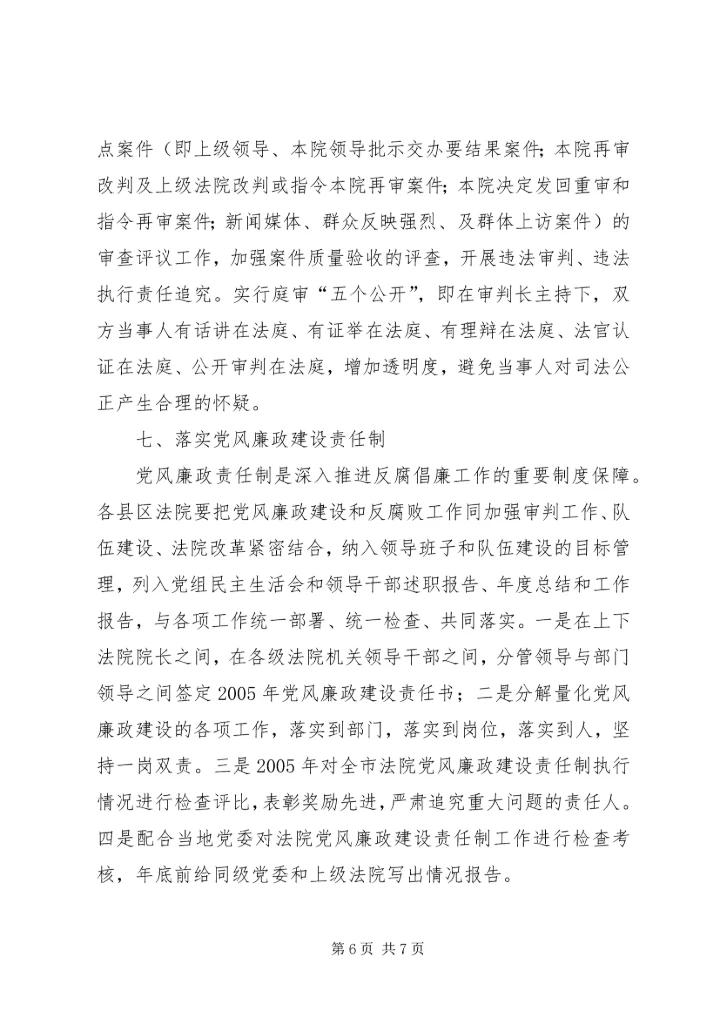 点案件（即上级领导、本院领导批示交办要结果案件；本院再审改判及上级法院改判或指令本院再审案件；本院决定发回重审和指令再审案件；新闻媒体、群众反映强烈、及群体上访案件）的审查评议工作，加强案件质量验收的评查，开展违法审判、违法执行责任追究。实行庭审“五个公开”，即在审判长主持下，双方当事人有话讲在法庭、有证举在法庭、有理辩在法庭、法官认证在法庭、公开审判在法庭，增加透明度，避免当事人对司法公正产生合理的怀疑。

七、落实党风廉政建设责任制

党风廉政责任制是深入推进反腐倡廉工作的重要制度保障。各县区法院要把党风廉政建设和反腐败工作同加强审判工作、队伍建设、法院改革紧密结合，纳入领导班子和队伍建设的目标管理，列入党组民主生活会和领导干部述职报告、年度总结和工作报告，与各项工作统一部署、统一检查、共同落实。一是在上下法院院长之间，在各级法院机关领导干部之间，分管领导与部门领导之间签定2005年党风廉政建设责任书；二是分解量化党风廉政建设的各项工作，落实到部门，落实到岗位，落实到人，坚持一岗双责。三是2005年对全市法院党风廉政建设责任制执行情况进行检查评比，表彰奖励先进，严肃追究重大问题的责任人。四是配合当地党委对法院党风廉政建设责任制工作进行检查考核，年底前给同级党委和上级法院写出情况报告。

第 6 页 共 7 页